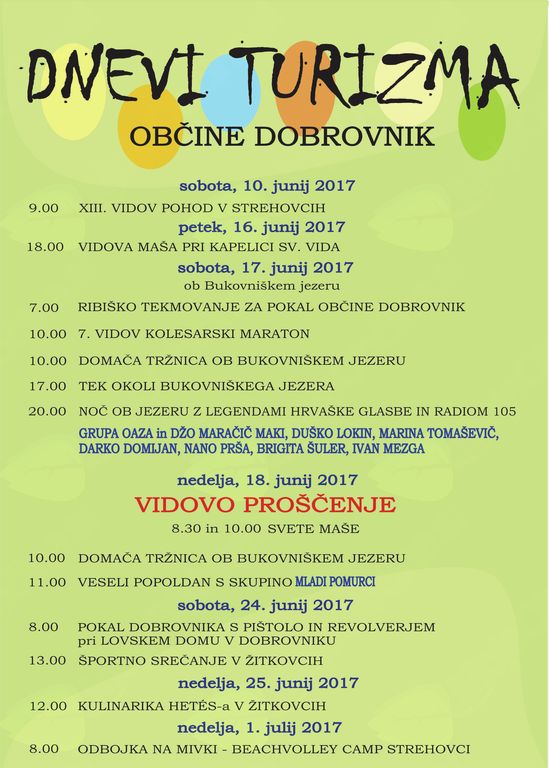 DNEVI TURIZMA
OBČINE DOBROVNIK

sobota, 10. junij 2017
9.00 XIII. VIDOV POHOD V STREHOVCIH
petek, 16. junij 2017
18.00 VIDOVA MAŠA PRI KAPELICI SV. VIDA
sobota, 17. junij 2017
ob Bukovniškem jezeru
7.00 RIBIŠKO TEKMOVANJE ZA POKAL OBČINE DOBROVNIK
10.00 7. VIDOV KOLESARSKI MARATON
10.00 DOMAČA TRŽNICA OB BUKOVNIŠKEM JEZERU
17.00 TEK OKOLI BUKOVNIŠKEGA JEZERA
20.00 NOČ OB JEZERU Z LEGENDAMI HRVAŠKE GLASBE IN RADIOM 105
GRUPA OAZA in DŽO MARAČIČ MAKI, DUŠKO LOKIN, MARINA TOMAŠEVIČ, DARKO DOMIJAN, NANO PRŠA, BRIGITA ŠULER, IVAN MEZGA

nedelja, 18. junij 2017
VIDOVO PROŠČENJE
8.30 in 10.00 SVETE MAŠE
10.00 DOMAČA TRŽNICA OB BUKOVNIŠKEM JEZERU
11.00 VESELI POPOLDAN S SKUPINO MLADI POMURCI
sobota, 24. junij 2017
8.00 POKAL DOBROVNIKA S PIŠTOLO IN REVOLVERJEM pri LOVSKEM DOMU V DOBROVNIKU
13.00 ŠPORTNO SREČANJE V ŽITKOVCIH
nedelja, 25. junij 2017
12.00 KULINARIKA HETÉS-a V ŽITKOVCIH
nedelja, 1. julij 2017
8.00 ODBOJKA NA MIVKI - BEACHVOLLEY CAMP STREHOVCI